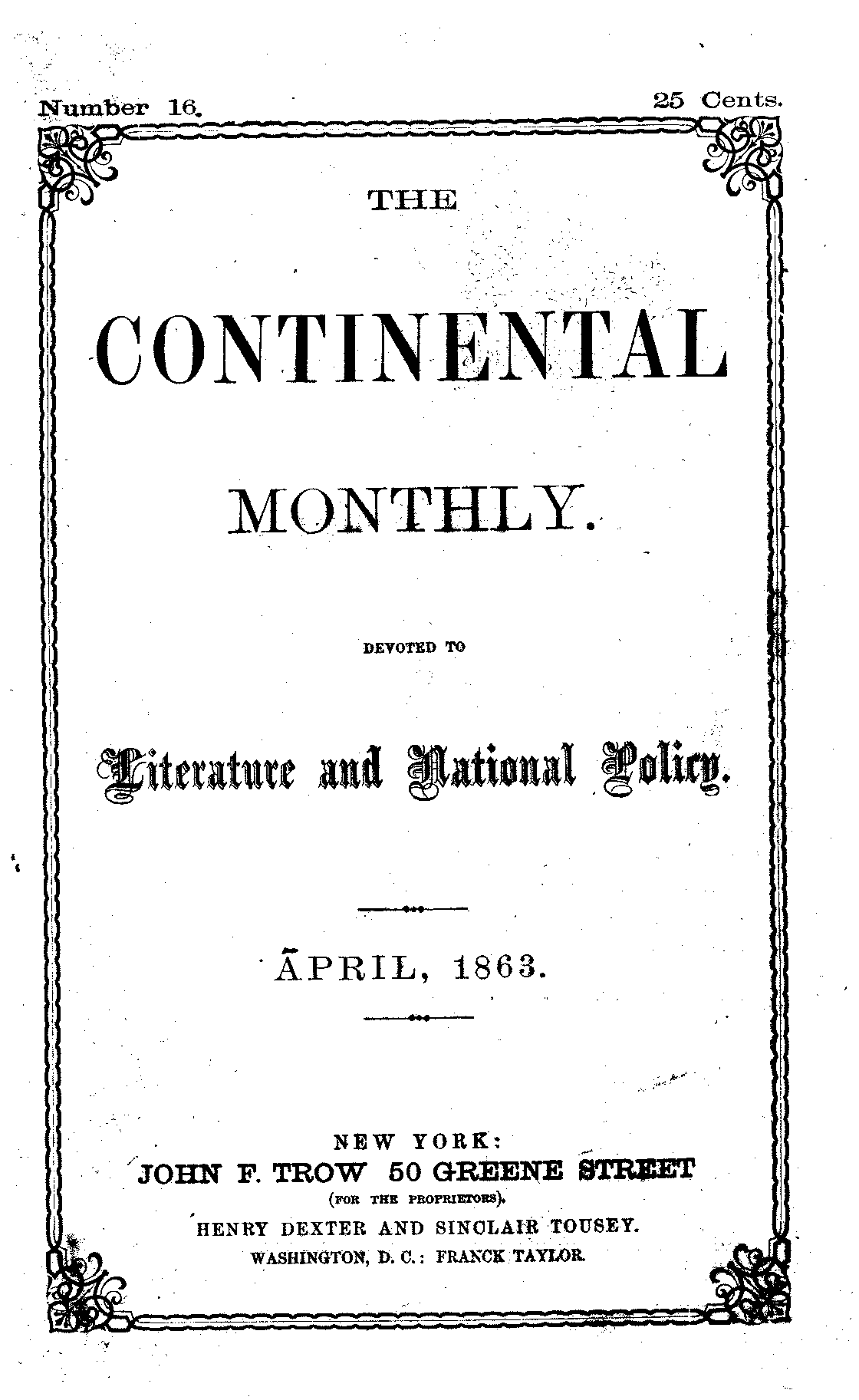 Number 16. 25 Cents.

THE

CONTINENTAL

MONTHLY.

DEVOTED TO

Literature and National Policy.

APRIL, 1863.

NEW YORK:
JOHN F. TROW 50 GREENE STREET
(FOR THE PROPRIETORS).
HENRY DEXTER AND SINCLAIR TOUSEY.
WASHINGTON, D. C.: FRANCK TAYLOR.